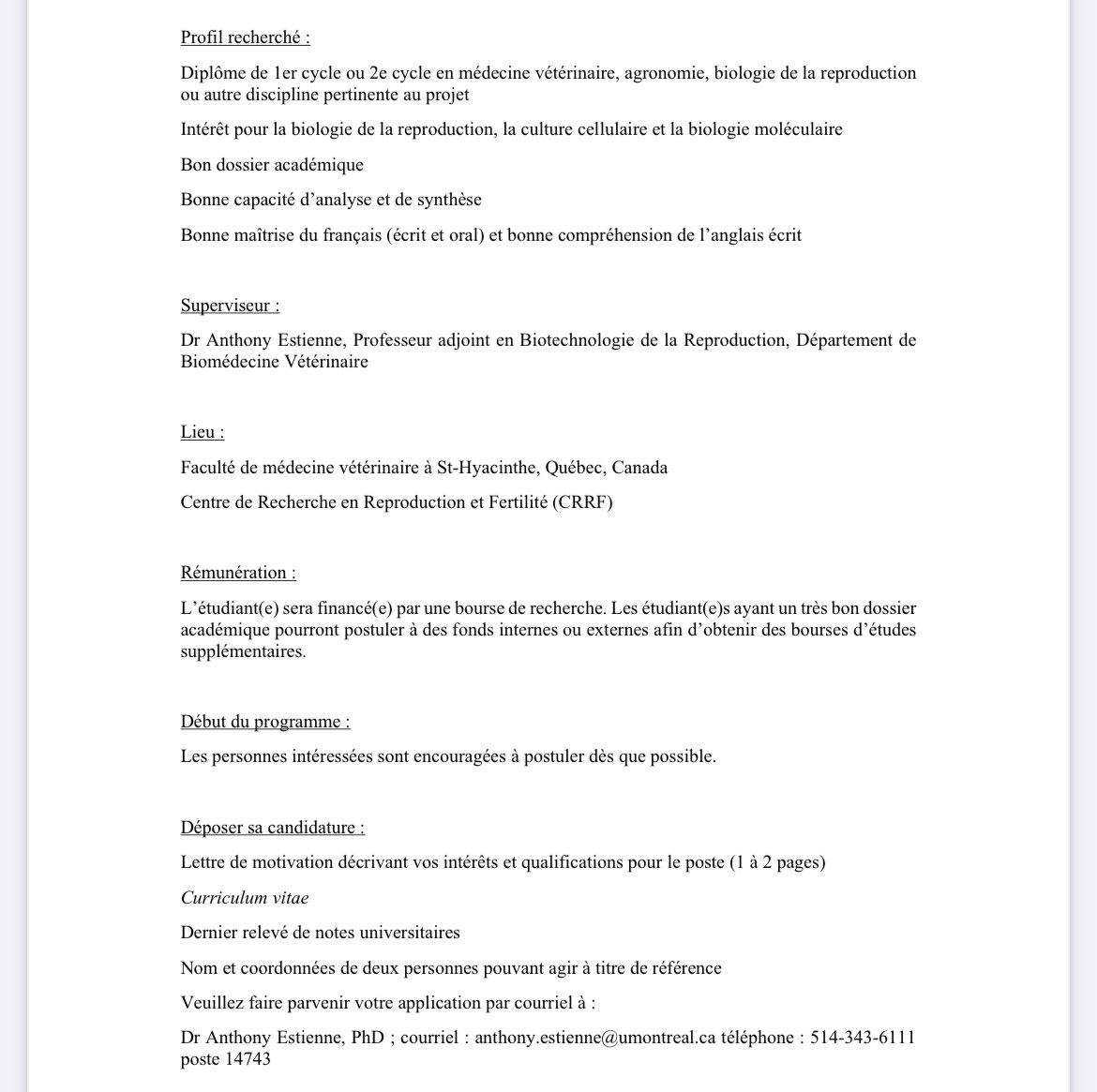 Profil recherché :

Diplôme de 1er cycle ou 2e cycle en médecine vétérinaire, agronomie, biologie de la reproduction ou autre discipline pertinente au projet

Intérêt pour la biologie de la reproduction, la culture cellulaire et la biologie moléculaire

Bon dossier académique

Bonne capacité d'analyse et de synthèse

Bonne maîtrise du français (écrit et oral) et bonne compréhension de l'anglais écrit

Superviseur :

Dr Anthony Estienne, Professeur adjoint en Biotechnologie de la Reproduction, Département de Biomédecine Vétérinaire

Lieu :

Faculté de médecine vétérinaire à St-Hyacinthe, Québec, Canada

Centre de Recherche en Reproduction et Fertilité (CRRF)

Rémunération :

L'étudiant(e) sera financé(e) par une bourse de recherche. Les étudiant(e)s ayant un très bon dossier académique pourront postuler à des fonds internes ou externes afin d'obtenir des bourses d'études supplémentaires.

Début du programme :

Les personnes intéressées sont encouragées à postuler dès que possible.

Déposer sa candidature :

Lettre de motivation décrivant vos intérêts et qualifications pour le poste (1 à 2 pages)

Curriculum vitae

Dernier relevé de notes universitaires

Nom et coordonnées de deux personnes pouvant agir à titre de référence

Veuillez faire parvenir votre application par courriel à :

Dr Anthony Estienne, PhD ; courriel : anthony.estienne@umontreal.ca téléphone : 514-343-6111 poste 14743